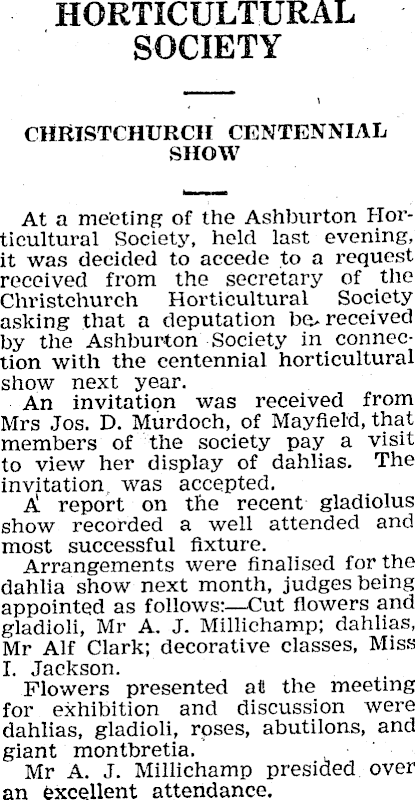 HORTICULTURAL SOCIETY

CHRISTCHURCH CENTENNIAL SHOW

At a meeting of the Ashburton Horticultural Society, held last evening, it was decided to accede to a request received from the secretary of the Christchurch Horticultural Society asking that a deputation be received by the Ashburton Society in connection with the centennial horticultural show next year.

An invitation was received from Mrs Jos. D. Murdoch, of Mayfield, that members of the society pay a visit to view her display of dahlias. The invitation was accepted.

A report on the recent gladiolus show recorded a well attended and most successful fixture.

Arrangements were finalised for the dahlia show next month, judges being appointed as follows:—Cut flowers and gladioli, Mr A. J. Millichamp; dahlias, Mr Alf Clark; decorative classes, Miss I. Jackson.

Flowers presented at the meeting for exhibition and discussion were dahlias, gladioli, roses, abutilons, and giant montbretia.

Mr A. J. Millichamp presided over an excellent attendance.